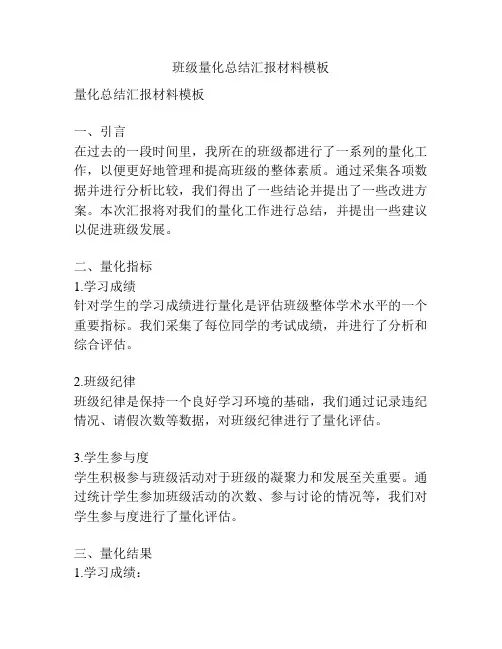 班级量化总结汇报材料模板

量化总结汇报材料模板

一、引言
在过去的一段时间里，我所在的班级都进行了一系列的量化工作，以便更好地管理和提高班级的整体素质。通过采集各项数据并进行分析比较，我们得出了一些结论并提出了一些改进方案。本次汇报将对我们的量化工作进行总结，并提出一些建议以促进班级发展。

二、量化指标
1.学习成绩
针对学生的学习成绩进行量化是评估班级整体学术水平的一个重要指标。我们采集了每位同学的考试成绩，并进行了分析和综合评估。

2.班级纪律
班级纪律是保持一个良好学习环境的基础，我们通过记录违纪情况、请假次数等数据，对班级纪律进行了量化评估。

3.学生参与度
学生积极参与班级活动对于班级的凝聚力和发展至关重要。通过统计学生参加班级活动的次数、参与讨论的情况等，我们对学生参与度进行了量化评估。

三、量化结果
1.学习成绩：